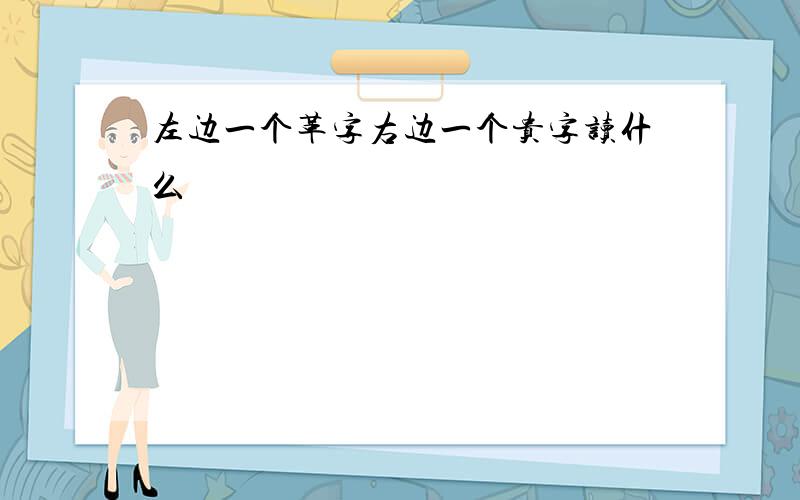 左边一个革字右边一个贵字读什么